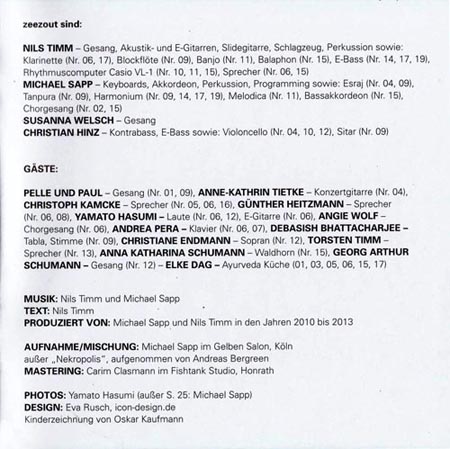 zeezout sind:

NILS TIMM – Gesang, Akustik- und E-Gitarren, Slidegitarre, Schlagzeug, Perkussion sowie: Klarinette (Nr. 06, 17), Blockflöte (Nr. 09), Banjo (Nr. 11), Balaphon (Nr. 15), E-Bass (Nr. 14, 17, 19), Rhythmuscomputer Casio VL-1 (Nr. 10, 11, 15), Sprecher (Nr. 06, 15)
MICHAEL SAPP – Keyboards, Akkordeon, Perkussion, Programming sowie: Esraj (Nr. 04, 09), Tanpura (Nr. 09), Harmonium (Nr. 09, 14, 17, 19), Melodica (Nr. 11), Bassakkordeon (Nr. 15), Chorgesang (Nr. 02, 15)
SUSANNA WELSCH – Gesang
CHRISTIAN HINZ – Kontrabass, E-Bass sowie: Violoncello (Nr. 04, 10, 12), Sitar (Nr. 09)

GÄSTE:

PELLE UND PAUL – Gesang (Nr. 01, 09), ANNE-KATHRIN TIETKE – Konzertgitarre (Nr. 04), CHRISTOPH KAMCKE – Sprecher (Nr. 05, 06, 16), GÜNTHER HEITZMANN – Sprecher (Nr. 06, 08), YAMATO HASUMI – Laute (Nr. 06, 12), E-Gitarre (Nr. 06), ANGIE WOLF – Chorgesang (Nr. 06), ANDREA PERA – Klavier (Nr. 06, 07), DEBASISH BHATTACHARJEE – Tabla, Stimme (Nr. 09), CHRISTIANE ENDMANN – Sopran (Nr. 12), TORSTEN TIMM – Sprecher (Nr. 13), ANNA KATHARINA SCHUMANN – Waldhorn (Nr. 15), GEORG ARTHUR SCHUMANN – Gesang (Nr. 12) – ELKE DAG – Ayurveda Küche (01, 03, 05, 06, 15, 17)

MUSIK: Nils Timm und Michael Sapp
TEXT: Nils Timm
PRODUZIERT VON: Michael Sapp und Nils Timm in den Jahren 2010 bis 2013

AUFNAHME/MISCHUNG: Michael Sapp im Gelben Salon, Köln
außer „Nekropolis", aufgenommen von Andreas Bergreen
MASTERING: Carim Clasmann im Fishtank Studio, Honrath

PHOTOS: Yamato Hasumi (außer S. 25: Michael Sapp)
DESIGN: Eva Rusch, icon-design.de
Kinderzeichnung von Oskar Kaufmann